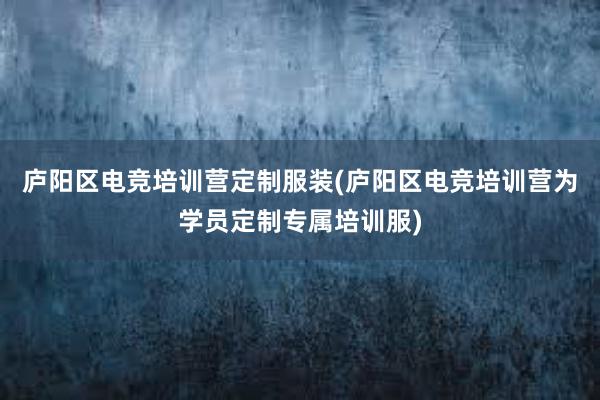 庐阳区电竞培训营定制服装(庐阳区电竞培训营为学员定制专属培训服)